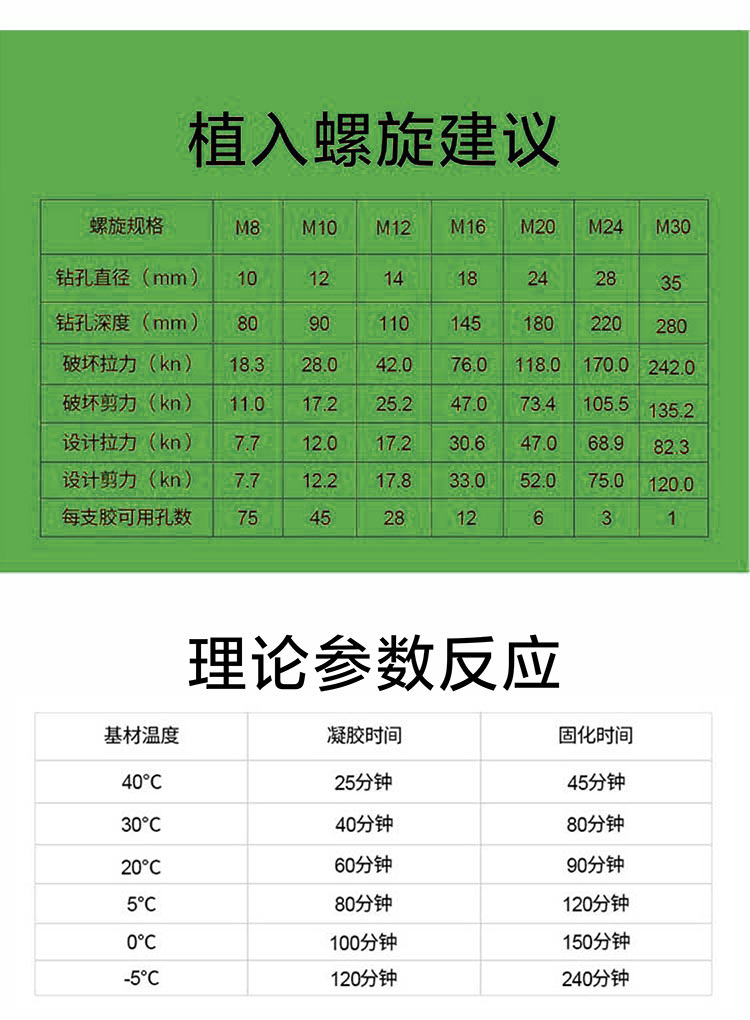 植入螺旋建议

| 螺旋规格 | M8 | M10 | M12 | M16 | M20 | M24 | M30 |
|---|---|---|---|---|---|---|---|
| 钻孔直径（mm） | 10 | 12 | 14 | 18 | 24 | 28 | 35 |
| 钻孔深度（mm） | 80 | 90 | 110 | 145 | 180 | 220 | 280 |
| 破坏拉力（kn） | 18.3 | 28.0 | 42.0 | 76.0 | 118.0 | 170.0 | 242.0 |
| 破坏剪力（kn） | 11.0 | 17.2 | 25.2 | 47.0 | 73.4 | 105.5 | 135.2 |
| 设计拉力（kn） | 7.7 | 12.0 | 17.2 | 30.6 | 47.0 | 68.9 | 82.3 |
| 设计剪力（kn） | 7.7 | 12.2 | 17.8 | 33.0 | 52.0 | 75.0 | 120.0 |
| 每支胶可用孔数 | 75 | 45 | 28 | 12 | 6 | 3 | 1 |

理论参数反应

| 基材温度 | 凝胶时间 | 固化时间 |
|---|---|---|
| 40°C | 25分钟 | 45分钟 |
| 30°C | 40分钟 | 80分钟 |
| 20°C | 60分钟 | 90分钟 |
| 5°C | 80分钟 | 120分钟 |
| 0°C | 100分钟 | 150分钟 |
| -5°C | 120分钟 | 240分钟 |